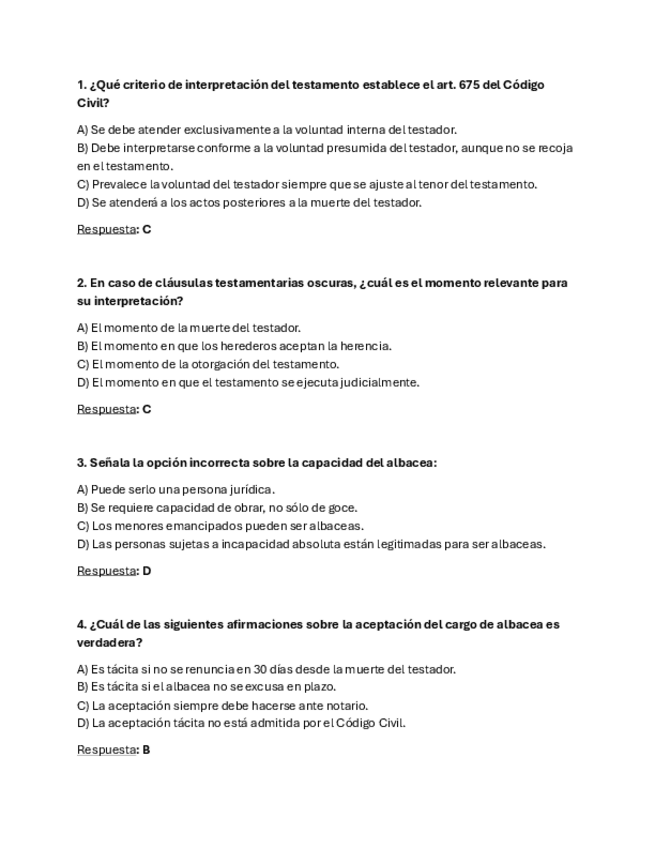 1. ¿Qué criterio de interpretación del testamento establece el art. 675 del Código Civil?

A) Se debe atender exclusivamente a la voluntad interna del testador.
B) Debe interpretarse conforme a la voluntad presumida del testador, aunque no se recoja en el testamento.
C) Prevalece la voluntad del testador siempre que se ajuste al tenor del testamento.
D) Se atenderá a los actos posteriores a la muerte del testador.

Respuesta: C

2. En caso de cláusulas testamentarias oscuras, ¿cuál es el momento relevante para su interpretación?

A) El momento de la muerte del testador.
B) El momento en que los herederos aceptan la herencia.
C) El momento de la otorgación del testamento.
D) El momento en que el testamento se ejecuta judicialmente.

Respuesta: C

3. Señala la opción incorrecta sobre la capacidad del albacea:

A) Puede serlo una persona jurídica.
B) Se requiere capacidad de obrar, no sólo de goce.
C) Los menores emancipados pueden ser albaceas.
D) Las personas sujetas a incapacidad absoluta están legitimadas para ser albaceas.

Respuesta: D

4. ¿Cuál de las siguientes afirmaciones sobre la aceptación del cargo de albacea es verdadera?

A) Es tácita si no se renuncia en 30 días desde la muerte del testador.
B) Es tácita si el albacea no se excusa en plazo.
C) La aceptación siempre debe hacerse ante notario.
D) La aceptación tácita no está admitida por el Código Civil.

Respuesta: B